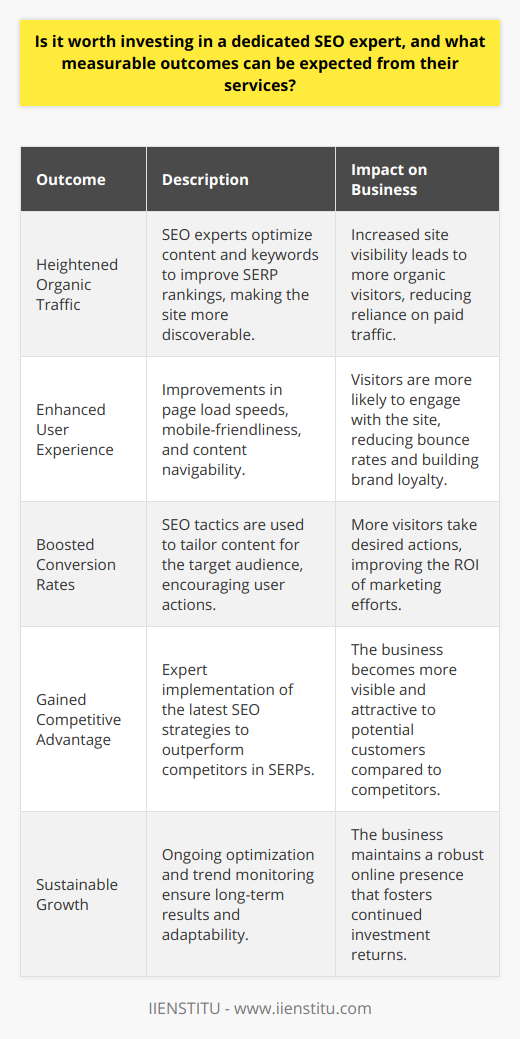 Is it worth investing in a dedicated SEO expert, and what measurable outcomes can be expected from their services?

| Outcome | Description | Impact on Business |
|---|---|---|
| Heightened Organic Traffic | SEO experts optimize content and keywords to improve SERP rankings, making the site more discoverable. | Increased site visibility leads to more organic visitors, reducing reliance on paid traffic. |
| Enhanced User Experience | Improvements in page load speeds, mobile-friendliness, and content navigability. | Visitors are more likely to engage with the site, reducing bounce rates and building brand loyalty. |
| Boosted Conversion Rates | SEO tactics are used to tailor content for the target audience, encouraging user actions. | More visitors take desired actions, improving the ROI of marketing efforts. |
| Gained Competitive Advantage | Expert implementation of the latest SEO strategies to outperform competitors in SERPs. | The business becomes more visible and attractive to potential customers compared to competitors. |
| Sustainable Growth | Ongoing optimization and trend monitoring ensure long-term results and adaptability. | The business maintains a robust online presence that fosters continued investment returns. |

IIENSTITU - www.iienstitu.com